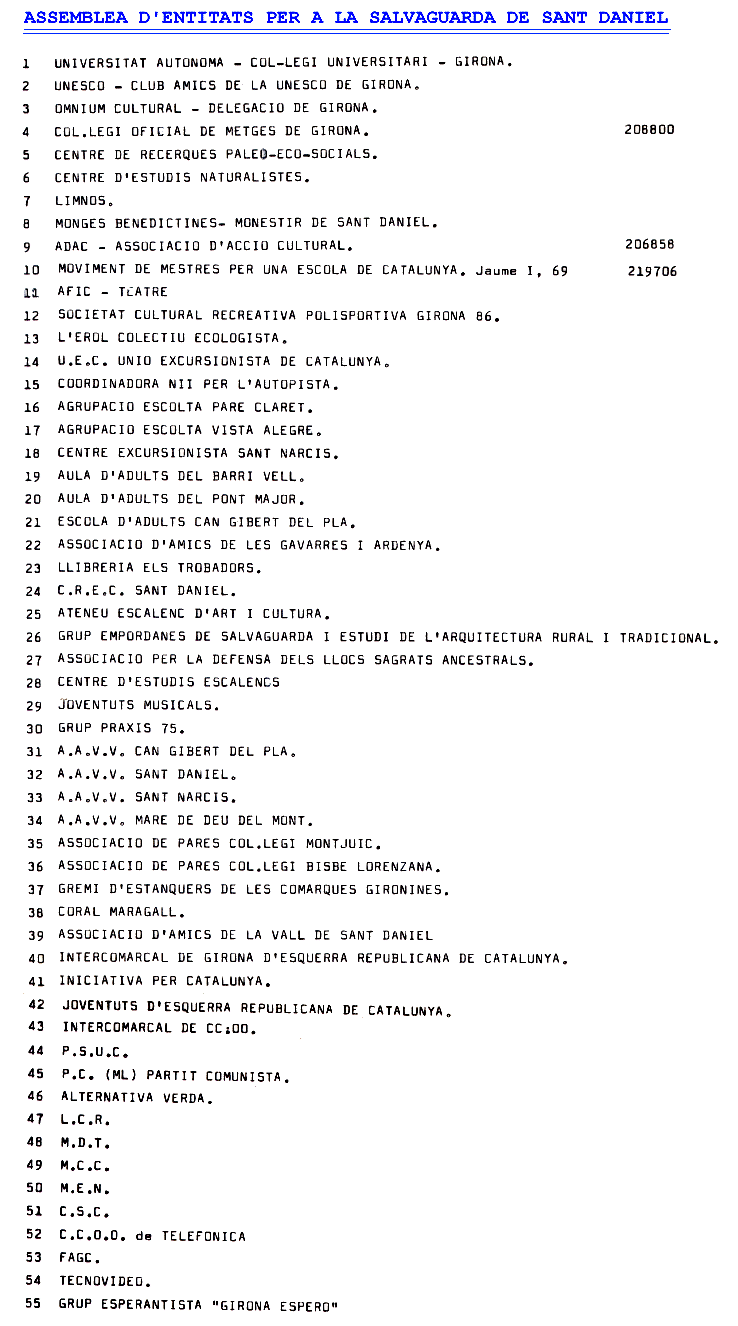 ASSEMBLEA D'ENTITATS PER A LA SALVAGUARDA DE SANT DANIEL

1 UNIVERSITAT AUTONOMA - COL-LEGI UNIVERSITARI - GIRONA.
2 UNESCO - CLUB AMICS DE LA UNESCO DE GIRONA.
3 OMNIUM CULTURAL - DELEGACIO DE GIRONA.
4 COL.LEGI OFICIAL DE METGES DE GIRONA. 208800
5 CENTRE DE RECERQUES PALEO-ECO-SOCIALS.
6 CENTRE D'ESTUDIS NATURALISTES.
7 LIMNOS.
8 MONGES BENEDICTINES- MONESTIR DE SANT DANIEL.
9 ADAC - ASSOCIACIO D'ACCIO CULTURAL. 206858
10 MOVIMENT DE MESTRES PER UNA ESCOLA DE CATALUNYA. Jaume I, 69 219706
11 AFIC - TEATRE
12 SOCIETAT CULTURAL RECREATIVA POLISPORTIVA GIRONA 86.
13 L'EROL COLECTIU ECOLOGISTA.
14 U.E.C. UNIO EXCURSIONISTA DE CATALUNYA.
15 COORDINADORA NII PER L'AUTOPISTA.
16 AGRUPACIO ESCOLTA PARE CLARET.
17 AGRUPACIO ESCOLTA VISTA ALEGRE.
18 CENTRE EXCURSIONISTA SANT NARCIS.
19 AULA D'ADULTS DEL BARRI VELL.
20 AULA D'ADULTS DEL PONT MAJOR.
21 ESCOLA D'ADULTS CAN GIBERT DEL PLA.
22 ASSOCIACIO D'AMICS DE LES GAVARRES I ARDENYA.
23 LLIBRERIA ELS TROBADORS.
24 C.R.E.C. SANT DANIEL.
25 ATENEU ESCALENC D'ART I CULTURA.
26 GRUP EMPORDANES DE SALVAGUARDA I ESTUDI DE L'ARQUITECTURA RURAL I TRADICIONAL.
27 ASSOCIACIO PER LA DEFENSA DELS LLOCS SAGRATS ANCESTRALS.
28 CENTRE D'ESTUDIS ESCALENCS
29 JOVENTUTS MUSICALS.
30 GRUP PRAXIS 75.
31 A.A.V.V. CAN GIBERT DEL PLA.
32 A.A.V.V. SANT DANIEL.
33 A.A.V.V. SANT NARCIS.
34 A.A.V.V. MARE DE DEU DEL MONT.
35 ASSOCIACIO DE PARES COL.LEGI MONTJUIC.
36 ASSOCIACIO DE PARES COL.LEGI BISBE LORENZANA.
37 GREMI D'ESTANQUERS DE LES COMARQUES GIRONINES.
38 CORAL MARAGALL.
39 ASSOCIACIO D'AMICS DE LA VALL DE SANT DANIEL
40 INTERCOMARCAL DE GIRONA D'ESQUERRA REPUBLICANA DE CATALUNYA.
41 INICIATIVA PER CATALUNYA.
42 JOVENTUTS D'ESQUERRA REPUBLICANA DE CATALUNYA.
43 INTERCOMARCAL DE CC;OO.
44 P.S.U.C.
45 P.C. (ML) PARTIT COMUNISTA.
46 ALTERNATIVA VERDA.
47 L.C.R.
48 M.D.T.
49 M.C.C.
50 M.E.N.
51 C.S.C.
52 C.C.O.O. de TELEFONICA
53 FAGC.
54 TECNOVIDEO.
55 GRUP ESPERANTISTA "GIRONA ESPERO"